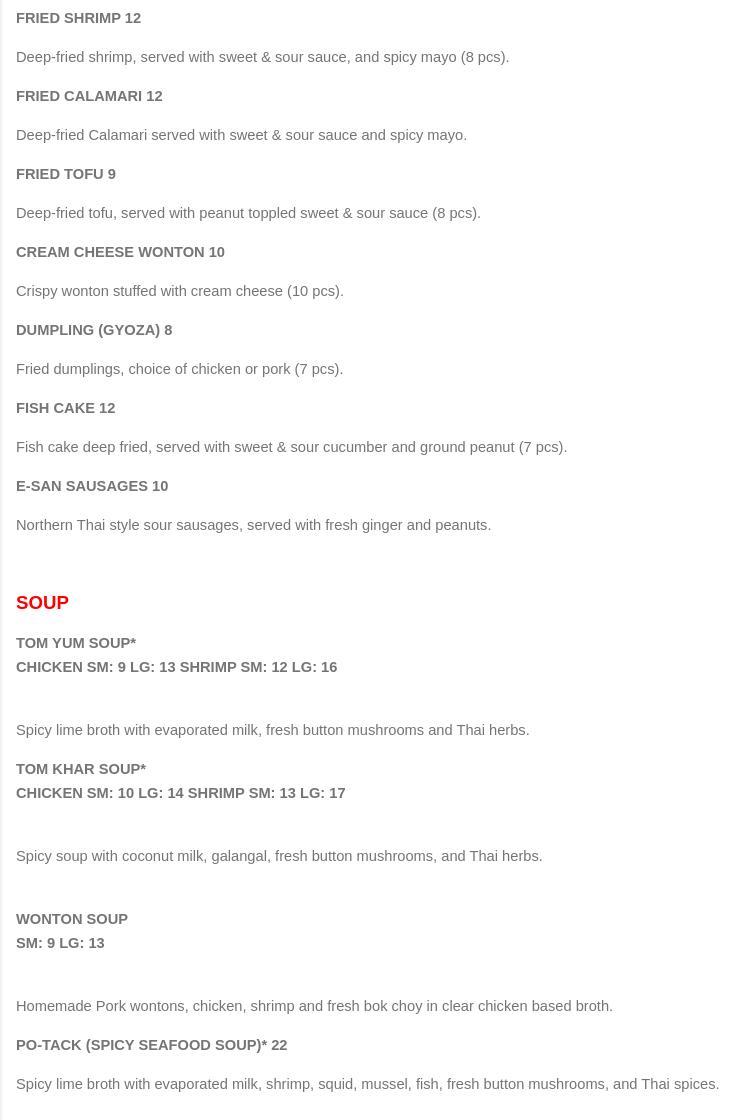 FRIED SHRIMP 12

Deep-fried shrimp, served with sweet & sour sauce, and spicy mayo (8 pcs).

FRIED CALAMARI 12

Deep-fried Calamari served with sweet & sour sauce and spicy mayo.

FRIED TOFU 9

Deep-fried tofu, served with peanut toppled sweet & sour sauce (8 pcs).

CREAM CHEESE WONTON 10

Crispy wonton stuffed with cream cheese (10 pcs).

DUMPLING (GYOZA) 8

Fried dumplings, choice of chicken or pork (7 pcs).

FISH CAKE 12

Fish cake deep fried, served with sweet & sour cucumber and ground peanut (7 pcs).

E-SAN SAUSAGES 10

Northern Thai style sour sausages, served with fresh ginger and peanuts.

SOUP

TOM YUM SOUP*
CHICKEN SM: 9 LG: 13 SHRIMP SM: 12 LG: 16

Spicy lime broth with evaporated milk, fresh button mushrooms and Thai herbs.

TOM KHAR SOUP*
CHICKEN SM: 10 LG: 14 SHRIMP SM: 13 LG: 17

Spicy soup with coconut milk, galangal, fresh button mushrooms, and Thai herbs.

WONTON SOUP
SM: 9 LG: 13

Homemade Pork wontons, chicken, shrimp and fresh bok choy in clear chicken based broth.

PO-TACK (SPICY SEAFOOD SOUP)* 22

Spicy lime broth with evaporated milk, shrimp, squid, mussel, fish, fresh button mushrooms, and Thai spices.